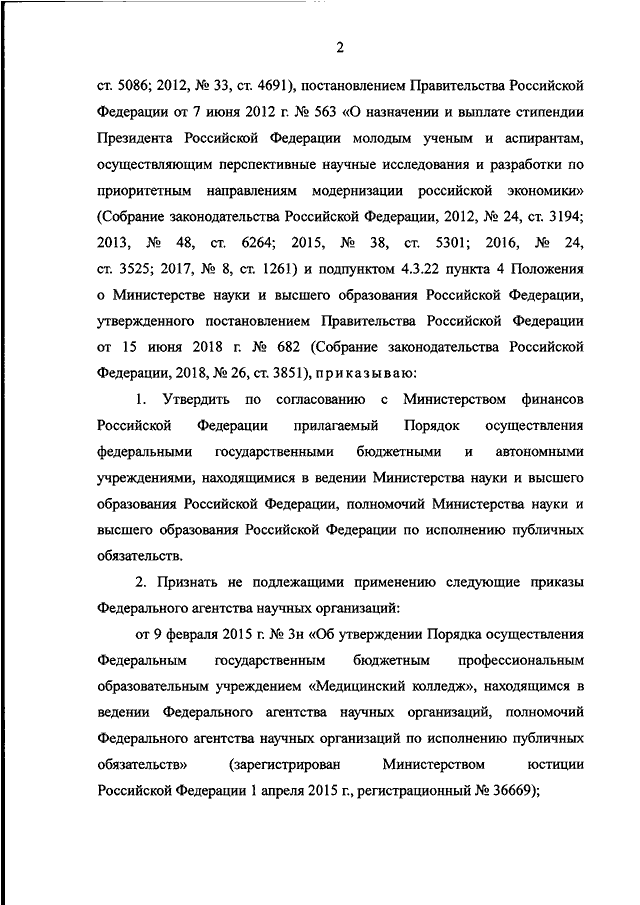 2

ст. 5086; 2012, № 33, ст. 4691), постановлением Правительства Российской Федерации от 7 июня 2012 г. № 563 «О назначении и выплате стипендии Президента Российской Федерации молодым ученым и аспирантам, осуществляющим перспективные научные исследования и разработки по приоритетным направлениям модернизации российской экономики» (Собрание законодательства Российской Федерации, 2012, № 24, ст. 3194; 2013, № 48, ст. 6264; 2015, № 38, ст. 5301; 2016, № 24, ст. 3525; 2017, № 8, ст. 1261) и подпунктом 4.3.22 пункта 4 Положения о Министерстве науки и высшего образования Российской Федерации, утвержденного постановлением Правительства Российской Федерации от 15 июня 2018 г. № 682 (Собрание законодательства Российской Федерации, 2018, № 26, ст. 3851), приказываю:

1. Утвердить по согласованию с Министерством финансов Российской Федерации прилагаемый Порядок осуществления федеральными государственными бюджетными и автономными учреждениями, находящимися в ведении Министерства науки и высшего образования Российской Федерации, полномочий Министерства науки и высшего образования Российской Федерации по исполнению публичных обязательств.

2. Признать не подлежащими применению следующие приказы Федерального агентства научных организаций:

от 9 февраля 2015 г. № 3н «Об утверждении Порядка осуществления Федеральным государственным бюджетным профессиональным образовательным учреждением «Медицинский колледж», находящимся в ведении Федерального агентства научных организаций, полномочий Федерального агентства научных организаций по исполнению публичных обязательств» (зарегистрирован Министерством юстиции Российской Федерации 1 апреля 2015 г., регистрационный № 36669);